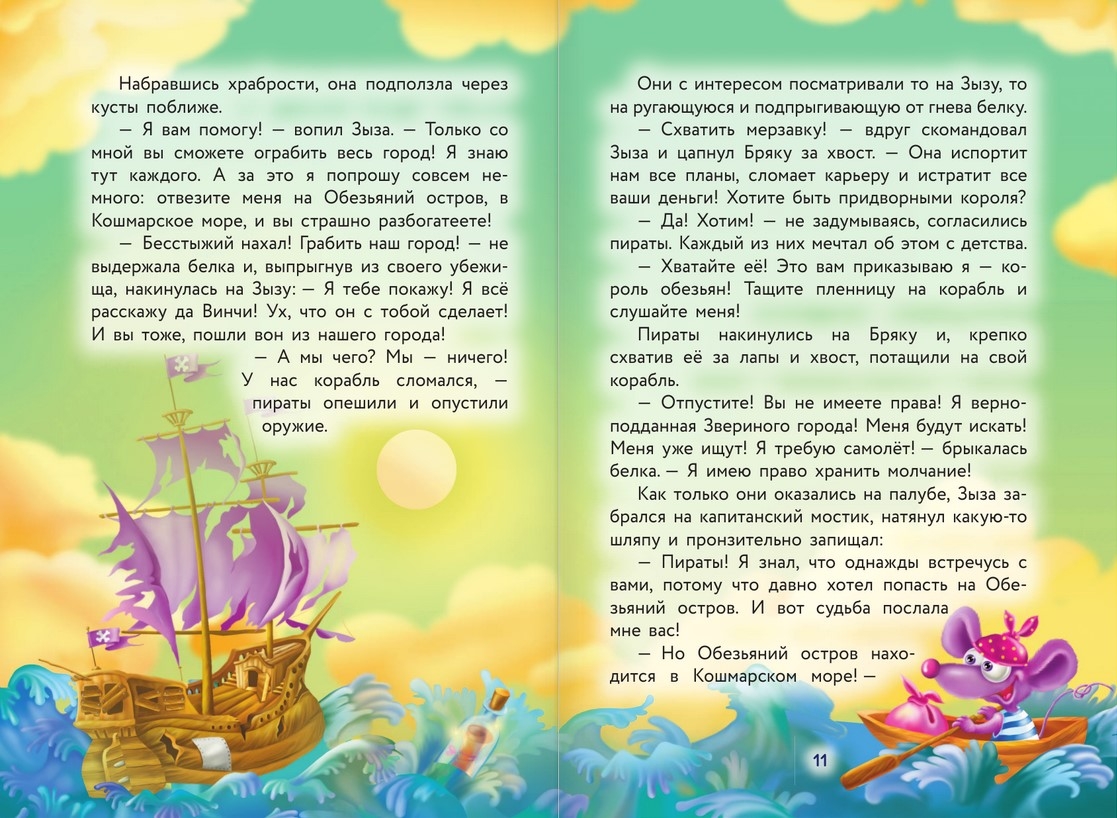 Набравшись храбрости, она подползла через кусты поближе.

— Я вам помогу! — вопил Зыза. — Только со мной вы сможете ограбить весь город! Я знаю тут каждого. А за это я попрошу совсем немного: отвезите меня на Обезьяний остров, в Кошмарское море, и вы страшно разбогатеете!

— Бесстыжий нахал! Грабить наш город! — не выдержала белка и, выпрыгнув из своего убежища, накинулась на Зызу: — Я тебе покажу! Я всё расскажу да Винчи! Ух, что он с тобой сделает! И вы тоже, пошли вон из нашего города!

— А мы чего? Мы — ничего! У нас корабль сломался, — пираты опешили и опустили оружие.

Они с интересом посматривали то на Зызу, то на ругающуюся и подпрыгивающую от гнева белку.

— Схватить мерзавку! — вдруг скомандовал Зыза и цапнул Бряку за хвост. — Она испортит нам все планы, сломает карьеру и истратит все ваши деньги! Хотите быть придворными короля?

— Да! Хотим! — не задумываясь, согласились пираты. Каждый из них мечтал об этом с детства.

— Хватайте её! Это вам приказываю я — король обезьян! Тащите пленницу на корабль и слушайте меня!

Пираты накинулись на Бряку и, крепко схватив её за лапы и хвост, потащили на свой корабль.

— Отпустите! Вы не имеете права! Я верноподданная Звериного города! Меня будут искать! Меня уже ищут! Я требую самолёт! — брыкалась белка. — Я имею право хранить молчание!

Как только они оказались на палубе, Зыза забрался на капитанский мостик, натянул какую-то шляпу и пронзительно запищал:

— Пираты! Я знал, что однажды встречусь с вами, потому что давно хотел попасть на Обезьяний остров. И вот судьба послала мне вас!

— Но Обезьяний остров находится в Кошмарском море! —

11